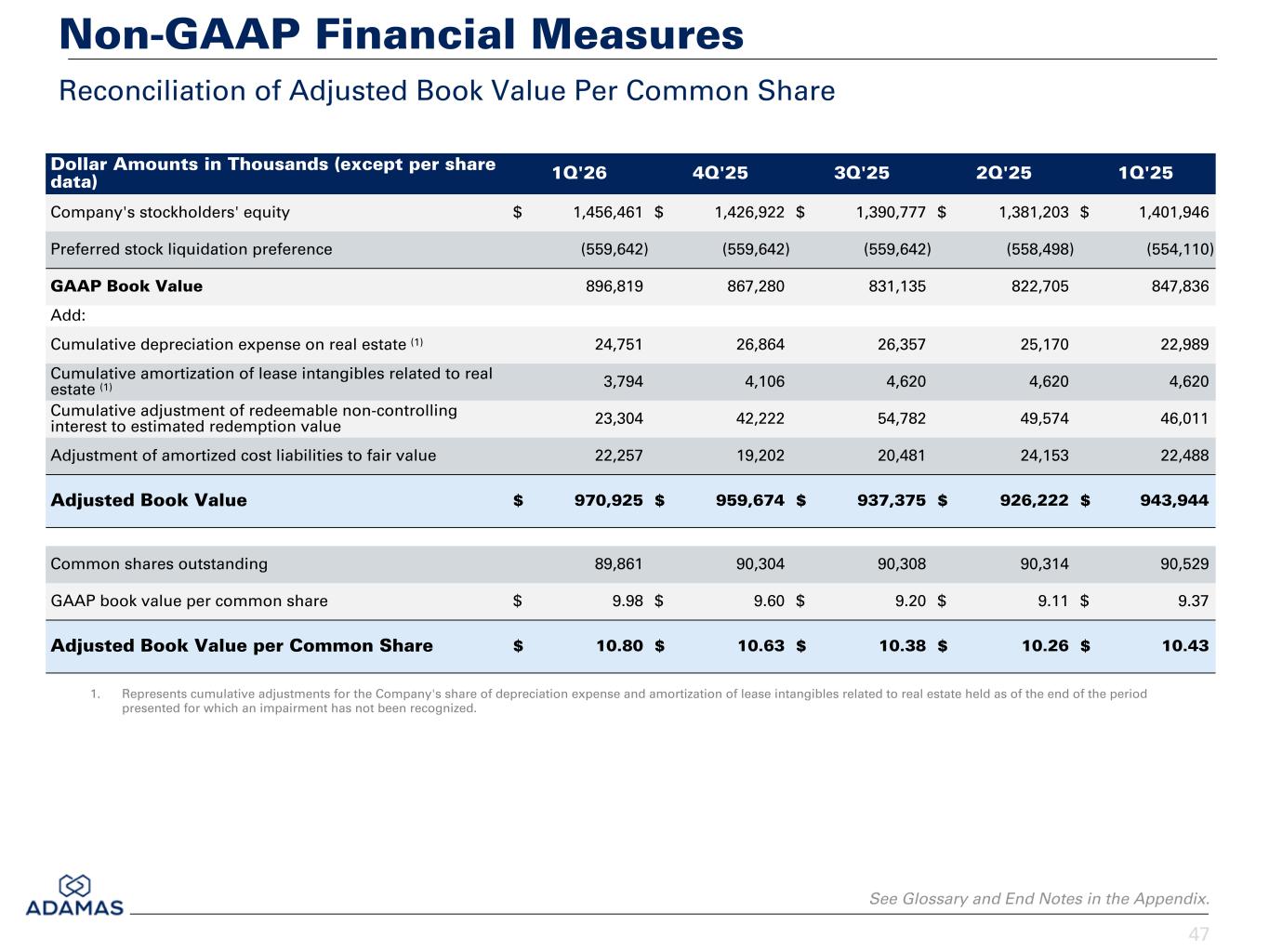 Non-GAAP Financial Measures

Reconciliation of Adjusted Book Value Per Common Share

| Dollar Amounts in Thousands (except per share data) | 1Q'26 | 4Q'25 | 3Q'25 | 2Q'25 | 1Q'25 |
|---|---|---|---|---|---|
| Company's stockholders' equity | $ 1,456,461 | $ 1,426,922 | $ 1,390,777 | $ 1,381,203 | $ 1,401,946 |
| Preferred stock liquidation preference | (559,642) | (559,642) | (559,642) | (558,498) | (554,110) |
| GAAP Book Value | 896,819 | 867,280 | 831,135 | 822,705 | 847,836 |
| Add: | | | | | |
| Cumulative depreciation expense on real estate $^{(1)}$ | 24,751 | 26,864 | 26,357 | 25,170 | 22,989 |
| Cumulative amortization of lease intangibles related to real estate $^{(1)}$ | 3,794 | 4,106 | 4,620 | 4,620 | 4,620 |
| Cumulative adjustment of redeemable non-controlling interest to estimated redemption value | 23,304 | 42,222 | 54,782 | 49,574 | 46,011 |
| Adjustment of amortized cost liabilities to fair value | 22,257 | 19,202 | 20,481 | 24,153 | 22,488 |
| Adjusted Book Value | $ 970,925 | $ 959,674 | $ 937,375 | $ 926,222 | $ 943,944 |
| Common shares outstanding | 89,861 | 90,304 | 90,308 | 90,314 | 90,529 |
| GAAP book value per common share | $ 9.98 | $ 9.60 | $ 9.20 | $ 9.11 | $ 9.37 |
| Adjusted Book Value per Common Share | $ 10.80 | $ 10.63 | $ 10.38 | $ 10.26 | $ 10.43 |

1. Represents cumulative adjustments for the Company's share of depreciation expense and amortization of lease intangibles related to real estate held as of the end of the period presented for which an impairment has not been recognized.

ADAMAS

See Glossary and End Notes in the Appendix.

47